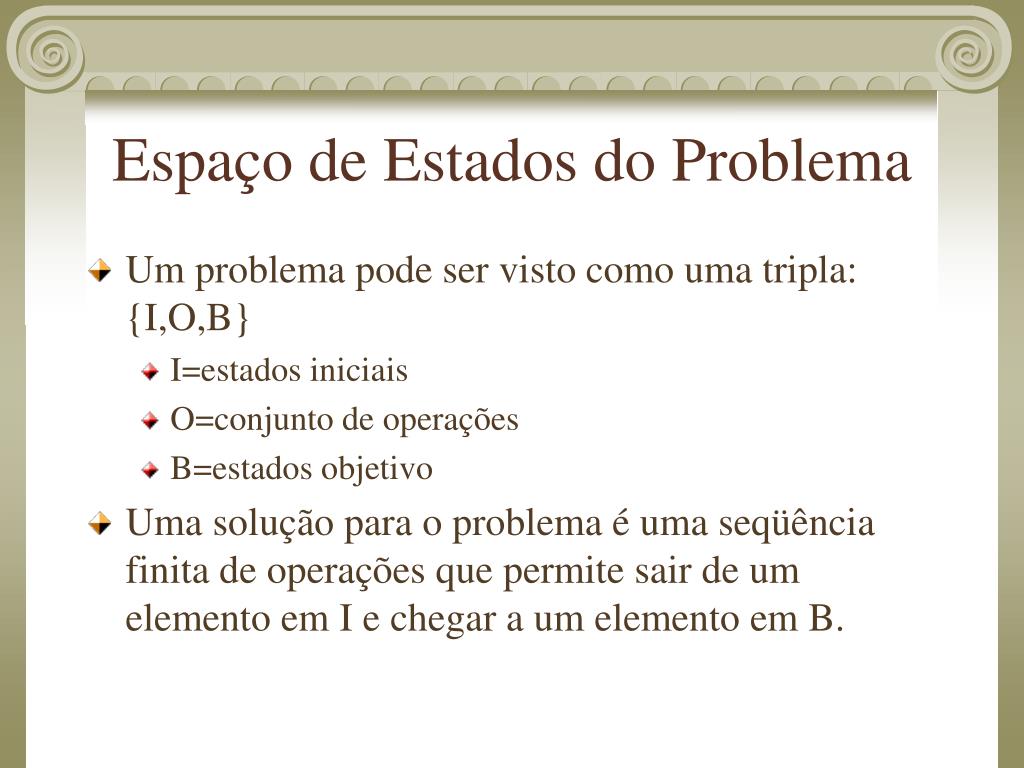 Espaço de Estados do Problema

Um problema pode ser visto como uma tripla: {I,O,B}

I=estados iniciais

O=conjunto de operações

B=estados objetivo

Uma solução para o problema é uma seqüência finita de operações que permite sair de um elemento em I e chegar a um elemento em B.